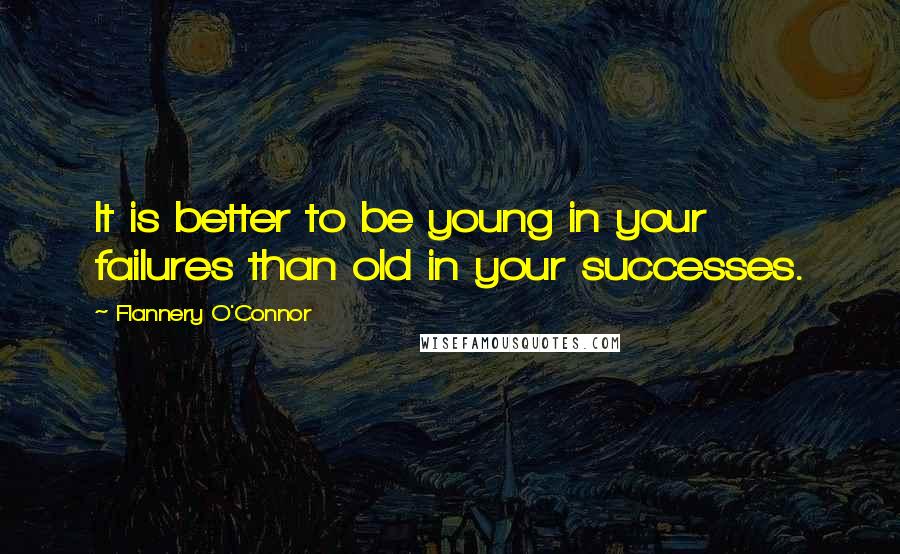 It is better to be young in your failures than old in your successes.

~ Flannery O'Connor

WISEFAMOUSQUOTES.COM